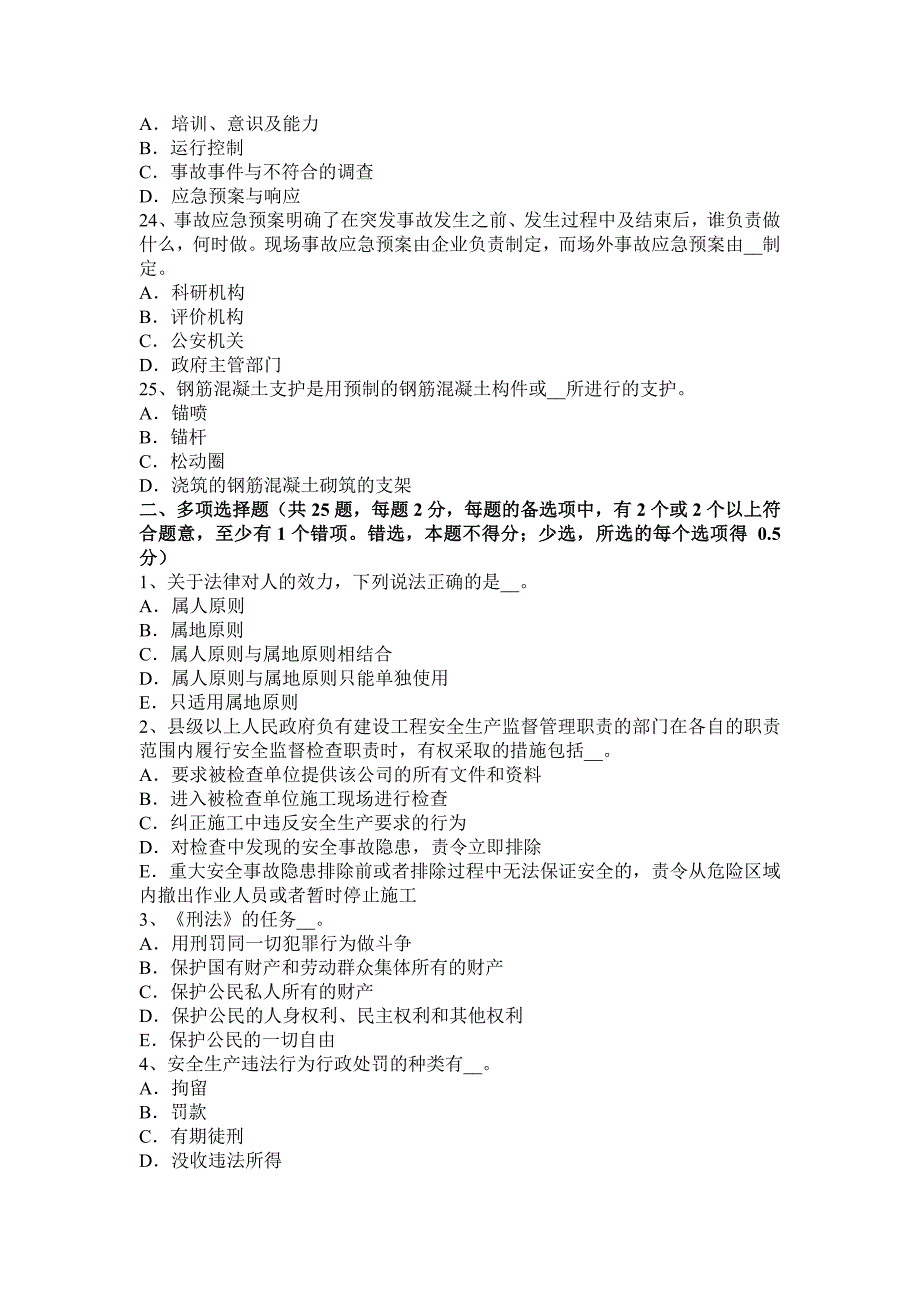 A．培训、意识及能力
B．运行控制
C．事故事件与不符合的调查
D．应急预案与响应
24、事故应急预案明确了在突发事故发生之前、发生过程中及结束后，谁负责做什么，何时做。现场事故应急预案由企业负责制定，而场外事故应急预案由__制定。
A．科研机构
B．评价机构
C．公安机关
D．政府主管部门
25、钢筋混凝土支护是用预制的钢筋混凝土构件或__所进行的支护。
A．锚喷
B．锚杆
C．松动圈
D．浇筑的钢筋混凝土砌筑的支架
二、多项选择题（共 25 题，每题 2 分，每题的备选项中，有 2 个或 2 个以上符合题意，至少有 1 个错项。错选，本题不得分；少选，所选的每个选项得 0.5 分）
1、关于法律对人的效力，下列说法正确的是__。
A．属人原则
B．属地原则
C．属人原则与属地原则相结合
D．属人原则与属地原则只能单独使用
E．只适用属地原则
2、县级以上人民政府负有建设工程安全生产监督管理职责的部门在各自的职责范围内履行安全监督检查职责时，有权采取的措施包括__。
A．要求被检查单位提供该公司的所有文件和资料
B．进入被检查单位施工现场进行检查
C．纠正施工中违反安全生产要求的行为
D．对检查中发现的安全事故隐患，责令立即排除
E．重大安全事故隐患排除前或者排除过程中无法保证安全的，责令从危险区域内撤出作业人员或者暂时停止施工
3、《刑法》的任务__。
A．用刑罚同一切犯罪行为做斗争
B．保护国有财产和劳动群众集体所有的财产
C．保护公民私人所有的财产
D．保护公民的人身权利、民主权利和其他权利
E．保护公民的一切自由
4、安全生产违法行为行政处罚的种类有__。
A．拘留
B．罚款
C．有期徒刑
D．没收违法所得